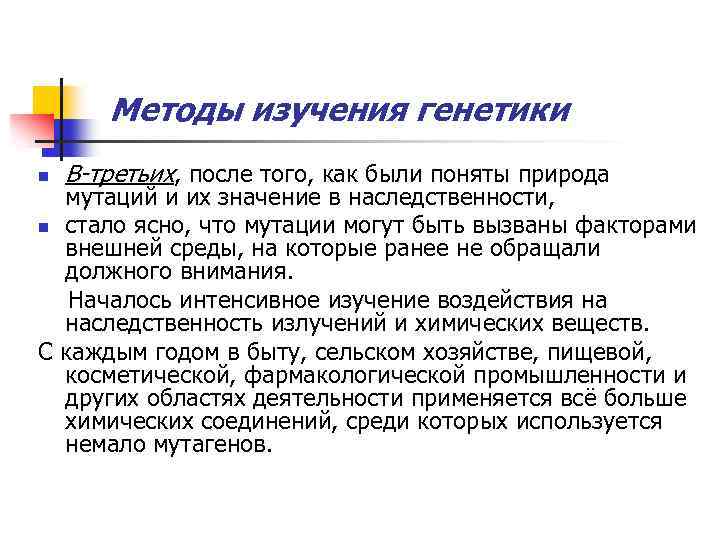 Методы изучения генетики

В-третьих, после того, как были поняты природа мутаций и их значение в наследственности,

стало ясно, что мутации могут быть вызваны факторами внешней среды, на которые ранее не обращали должного внимания.

Началось интенсивное изучение воздействия на наследственность излучений и химических веществ.

С каждым годом в быту, сельском хозяйстве, пищевой, косметической, фармакологической промышленности и других областях деятельности применяется всё больше химических соединений, среди которых используется немало мутагенов.